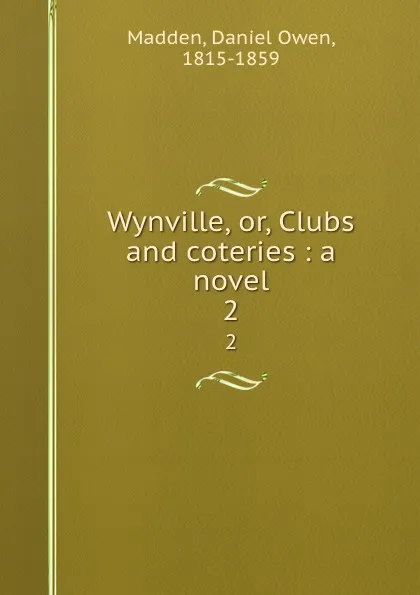 Madden, Daniel Owen, 1815-1859

Wynville, or, Clubs and coteries : a novel
2
2